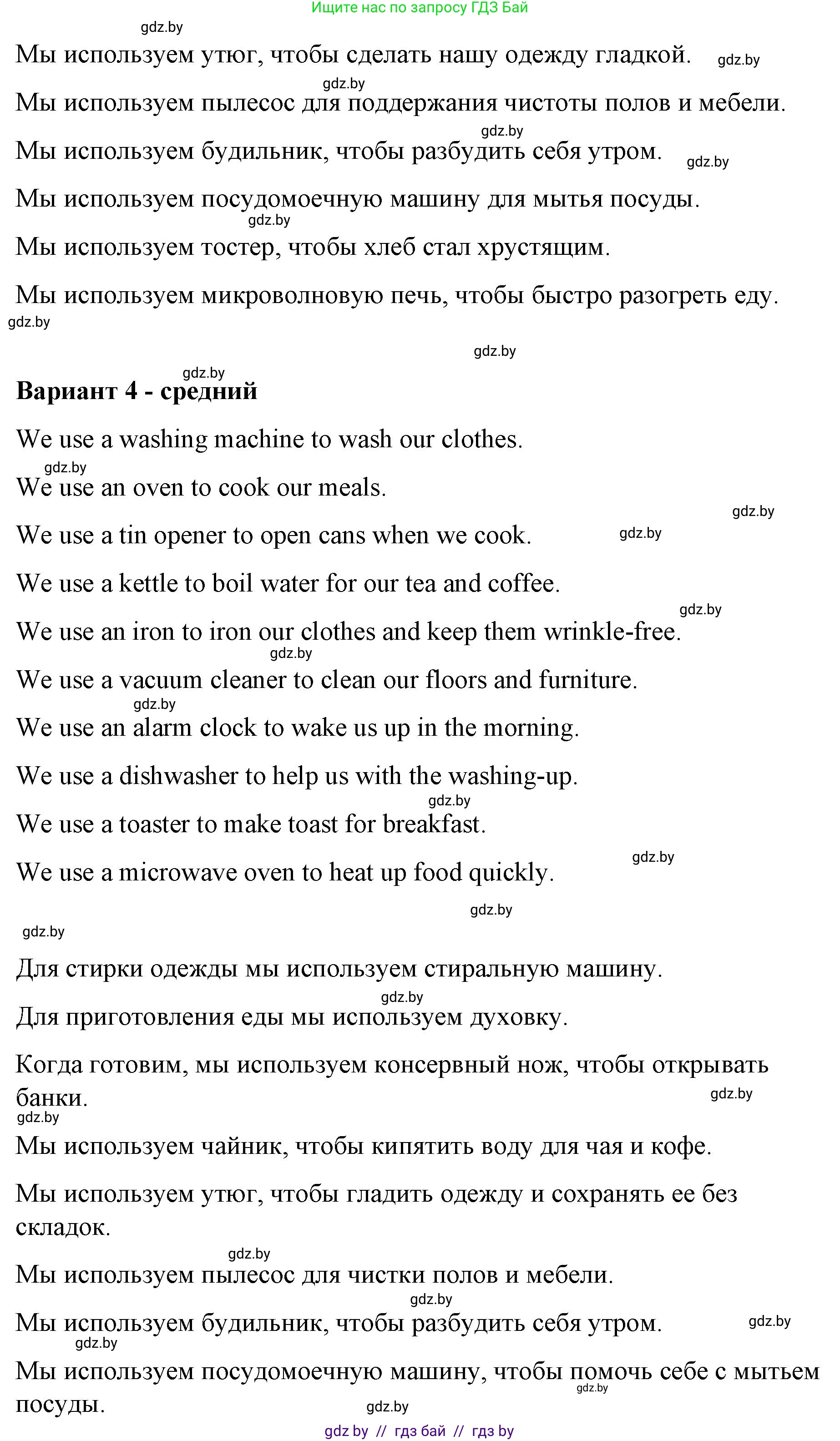 Ищите нас по запросу ГДЗ Бай

gdz.by

Мы используем утюг, чтобы сделать нашу одежду гладкой. gdz.by

gdz.by

Мы используем пылесос для поддержания чистоты полов и мебели.

gdz.by

Мы используем будильник, чтобы разбудить себя утром. gdz.by

Мы используем посудомоечную машину для мытья посуды.

gdz.by

Мы используем тостер, чтобы хлеб стал хрустящим.

Мы используем микроволновую печь, чтобы быстро разогреть еду.

gdz.by

gdz.by

gdz.by

**Вариант 4 - средний**

We use a washing machine to wash our clothes.

gdz.by

We use an oven to cook our meals.

gdz.by

We use a tin opener to open cans when we cook. gdz.by

We use a kettle to boil water for our tea and coffee.

gdz.by

We use an iron to iron our clothes and keep them wrinkle-free.

gdz.by

We use a vacuum cleaner to clean our floors and furniture.

gdz.by

We use an alarm clock to wake us up in the morning.

We use a dishwasher to help us with the washing-up.

gdz.by

We use a toaster to make toast for breakfast.

gdz.by

We use a microwave oven to heat up food quickly.

gdz.by

gdz.by

Для стирки одежды мы используем стиральную машину.

gdz.by

Для приготовления еды мы используем духовку.

Когда готовим, мы используем консервный нож, чтобы открывать банки.

gdz.by

gdz.by

Мы используем чайник, чтобы кипятить воду для чая и кофе.

Мы используем утюг, чтобы гладить одежду и сохранять ее без складок.

gdz.by

Мы используем пылесос для чистки полов и мебели.

gdz.by

Мы используем будильник, чтобы разбудить себя утром. gdz.by

gdz.by

Мы используем посудомоечную машину, чтобы помочь себе с мытьем посуды.

gdz.by

gdz.by

gdz by // гдз бай // гдз by